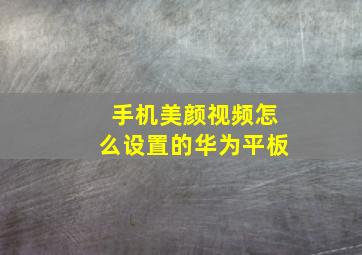 手机美颜视频怎么设置的华为平板